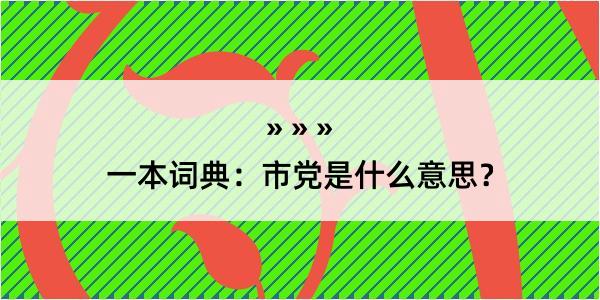 » » »

一本词典：市党是什么意思？